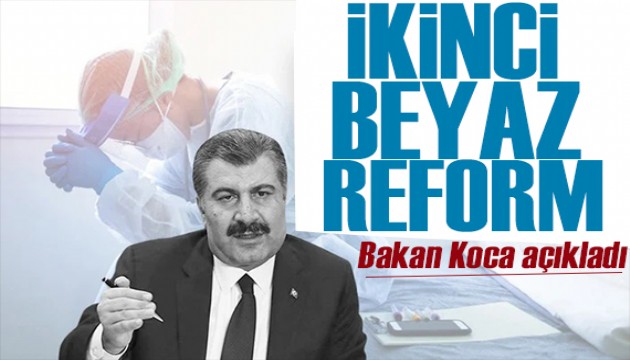 İKİNCİ BEYAZ REFORM

Bakan Koca açıkladı